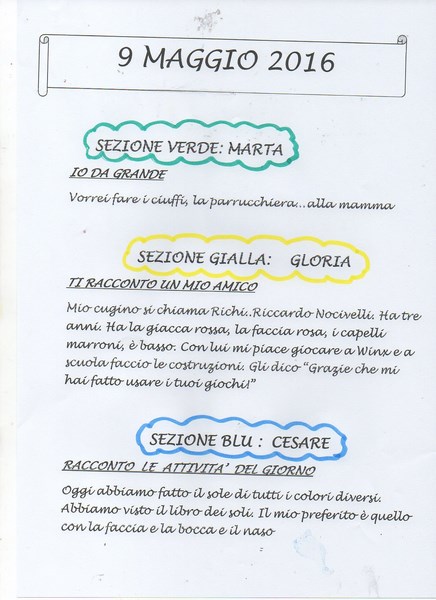 9 MAGGIO 2016

SEZIONE VERDE: MARTA

IO DA GRANDE

Vorrei fare i ciuffi, la parrucchiera...alla mamma

SEZIONE GIALLA: GLORIA

TI RACCONTO UN MIO AMICO

Mio cugino si chiama Richi..Riccardo Nocivelli. Ha tre anni. Ha la giacca rossa, la faccia rosa, i capelli marroni, è basso. Con lui mi piace giocare a Winx e a scuola faccio le costruzioni. Gli dico "Grazie che mi hai fatto usare i tuoi giochi!"

SEZIONE BLU : CESARE

RACCONTO LE ATTIVITA' DEL GIORNO

Oggi abbiamo fatto il sole di tutti i colori diversi. Abbiamo visto il libro dei soli. Il mio preferito è quello con la faccia e la bocca e il naso